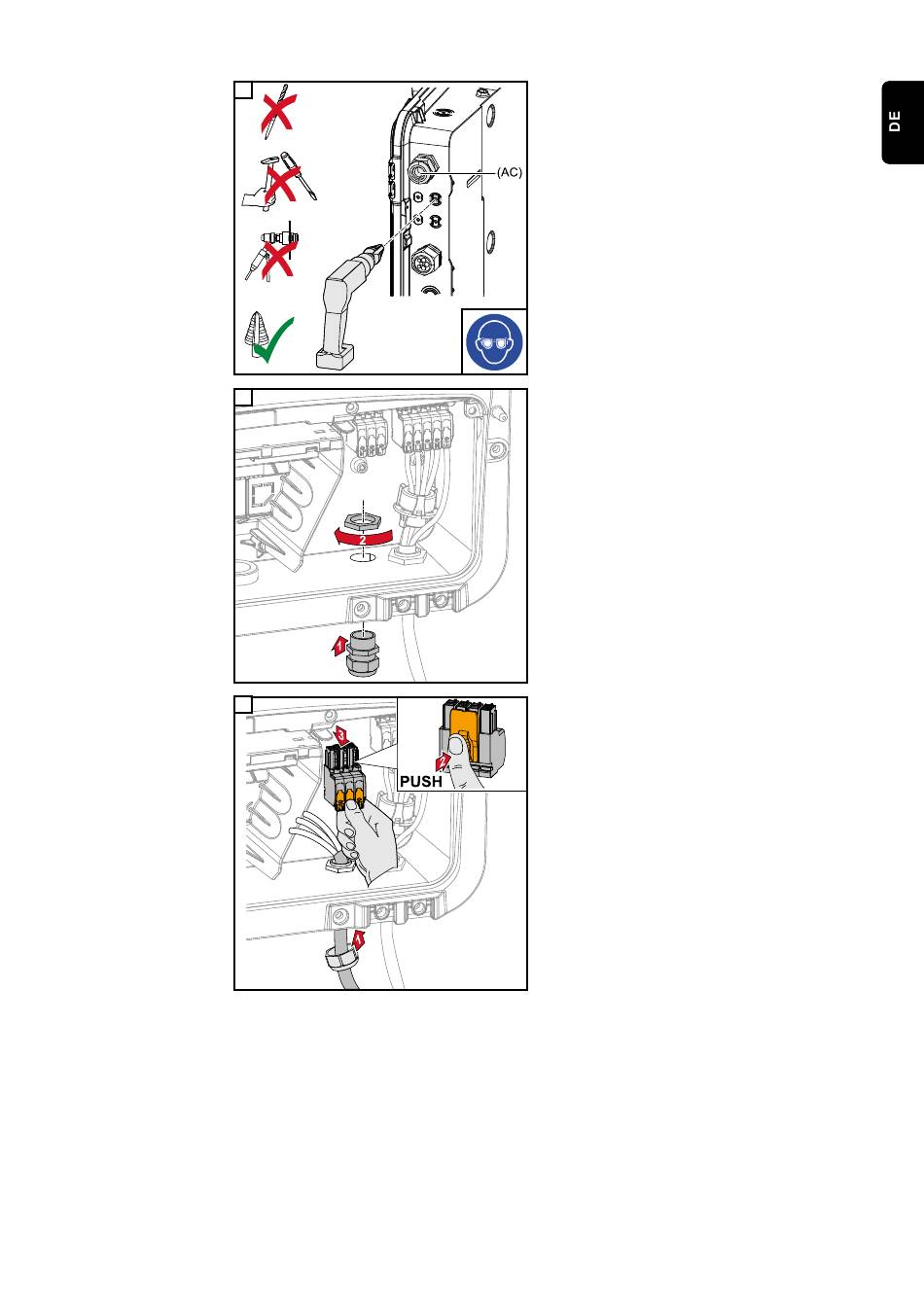 DE

(AC)

2

1

3

2

PUSH

1